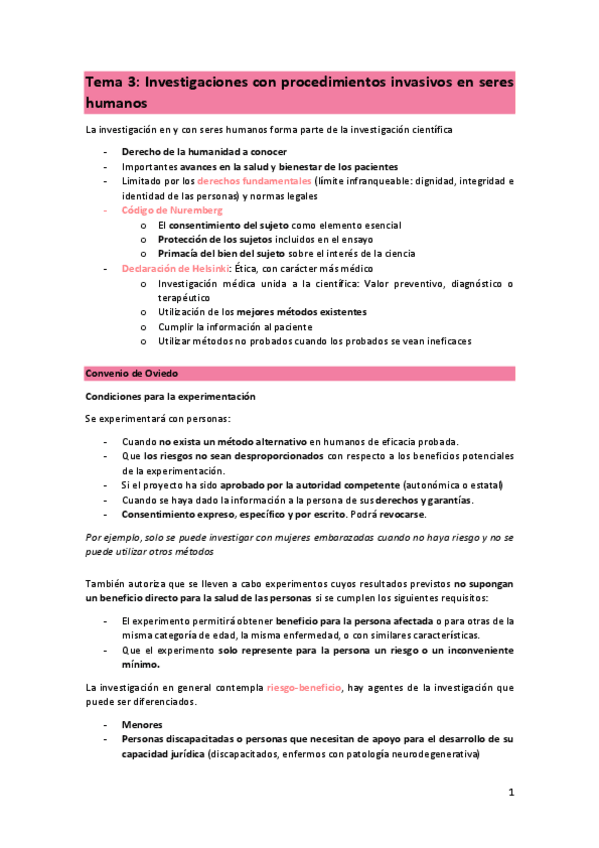 Tema 3: Investigaciones con procedimientos invasivos en seres humanos

La investigación en y con seres humanos forma parte de la investigación científica

- Derecho de la humanidad a conocer
- Importantes avances en la salud y bienestar de los pacientes
- Limitado por los derechos fundamentales (límite infranqueable: dignidad, integridad e identidad de las personas) y normas legales
- Código de Nuremberg
 o El consentimiento del sujeto como elemento esencial
 o Protección de los sujetos incluidos en el ensayo
 o Primacía del bien del sujeto sobre el interés de la ciencia
- Declaración de Helsinki: Ética, con carácter más médico
 o Investigación médica unida a la científica: Valor preventivo, diagnóstico o terapéutico
 o Utilización de los mejores métodos existentes
 o Cumplir la información al paciente
 o Utilizar métodos no probados cuando los probados se vean ineficaces

Convenio de Oviedo

Condiciones para la experimentación

Se experimentará con personas:

- Cuando no exista un método alternativo en humanos de eficacia probada.
- Que los riesgos no sean desproporcionados con respecto a los beneficios potenciales de la experimentación.
- Si el proyecto ha sido aprobado por la autoridad competente (autonómica o estatal)
- Cuando se haya dado la información a la persona de sus derechos y garantías.
- Consentimiento expreso, específico y por escrito. Podrá revocarse.

Por ejemplo, solo se puede investigar con mujeres embarazadas cuando no haya riesgo y no se puede utilizar otros métodos

También autoriza que se lleven a cabo experimentos cuyos resultados previstos no supongan un beneficio directo para la salud de las personas si se cumplen los siguientes requisitos:

- El experimento permitirá obtener beneficio para la persona afectada o para otras de la misma categoría de edad, la misma enfermedad, o con similares características.
- Que el experimento solo represente para la persona un riesgo o un inconveniente mínimo.

La investigación en general contempla riesgo-beneficio, hay agentes de la investigación que puede ser diferenciados.

- Menores
- Personas discapacitadas o personas que necesitan de apoyo para el desarrollo de su capacidad jurídica (discapacitados, enfermos con patología neurodegenerativa)

1